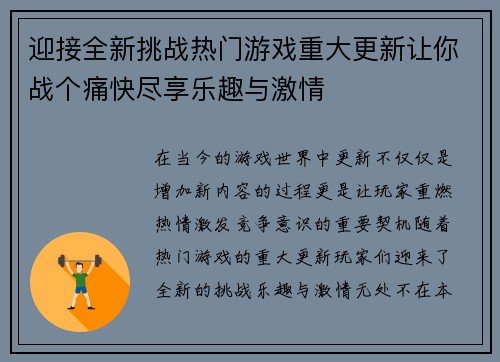 迎接全新挑战热门游戏重大更新让你战个痛快尽享乐趣与激情

在当今的游戏世界中更新不仅仅是增加新内容的过程更是让玩家重燃热情激发竞争意识的重要契机随着热门游戏的重大更新玩家们迎来了全新的挑战乐趣与激情无处不在本